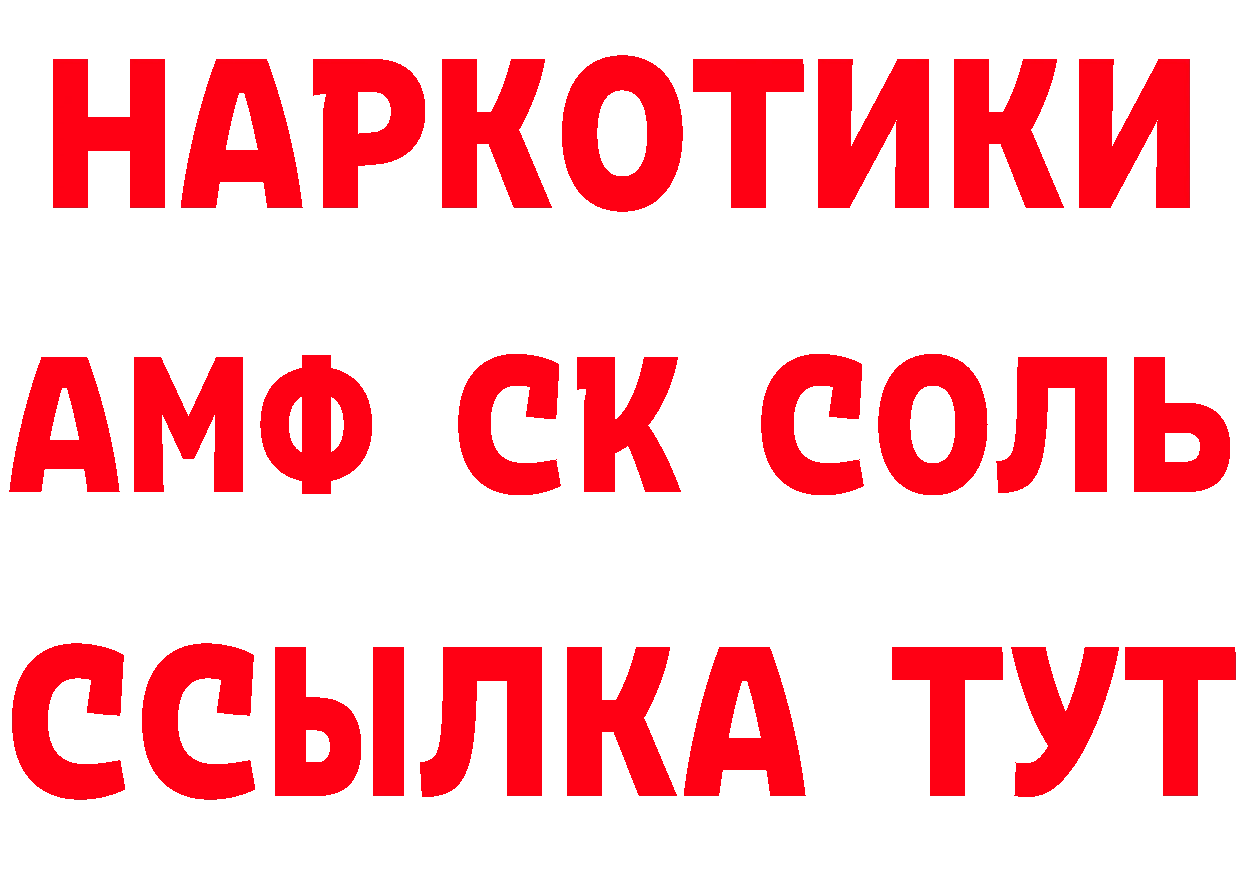 НАРКОТИКИ

АМФ СК СОЛЬ

ССЫЛКА ТУТ